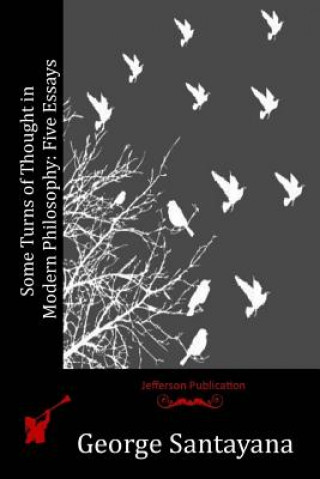 Some Turns of Thought in Modern Philosophy: Five Essays

Jefferson Publication

George Santayana